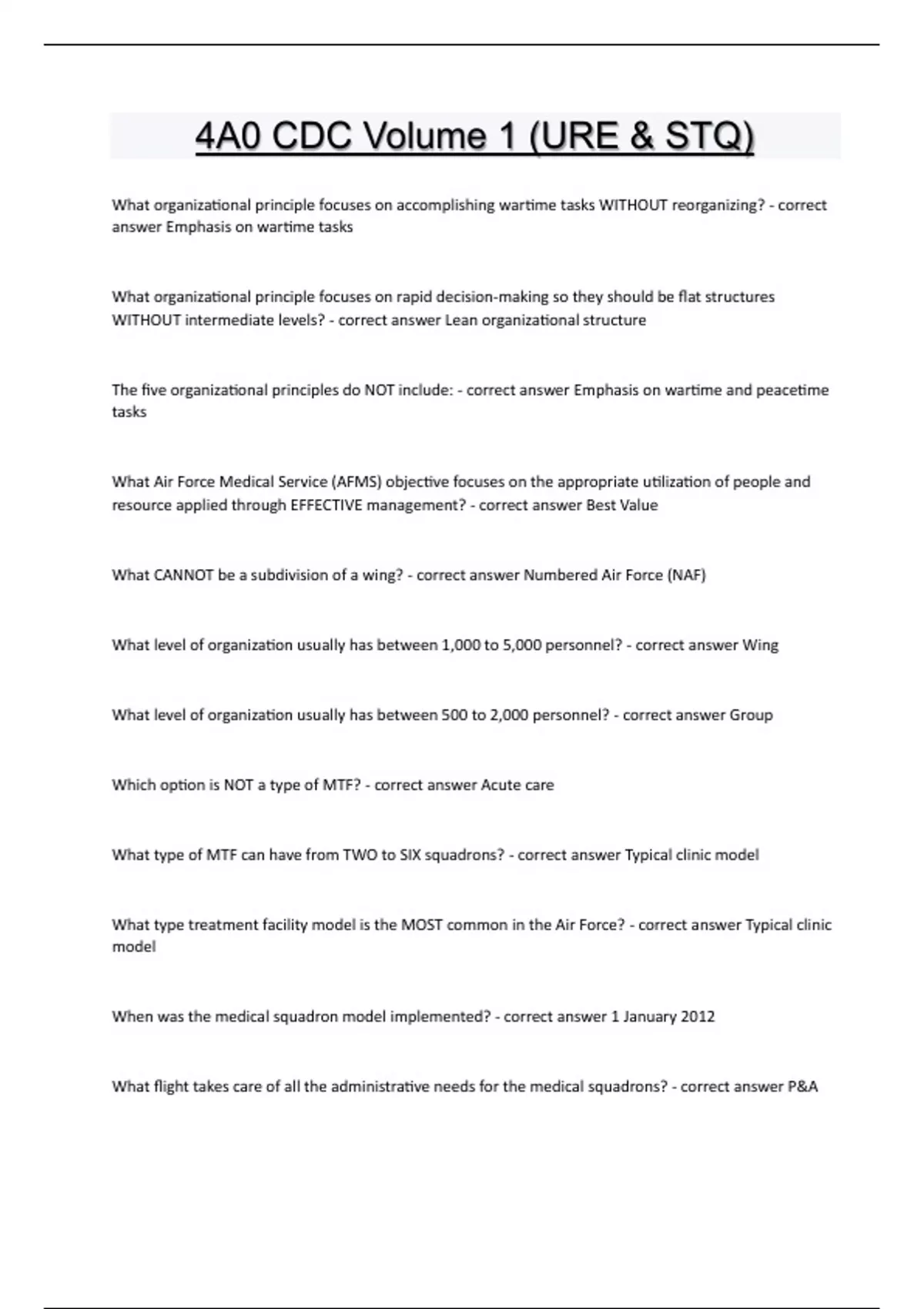 4A0 CDC Volume 1 (URE & STQ)

What organizational principle focuses on accomplishing wartime tasks WITHOUT reorganizing? - correct answer Emphasis on wartime tasks

What organizational principle focuses on rapid decision-making so they should be flat structures WITHOUT intermediate levels? - correct answer Lean organizational structure

The five organizational principles do NOT include: - correct answer Emphasis on wartime and peacetime tasks

What Air Force Medical Service (AFMS) objective focuses on the appropriate utilization of people and resource applied through EFFECTIVE management? - correct answer Best Value

What CANNOT be a subdivision of a wing? - correct answer Numbered Air Force (NAF)

What level of organization usually has between 1,000 to 5,000 personnel? - correct answer Wing

What level of organization usually has between 500 to 2,000 personnel? - correct answer Group

Which option is NOT a type of MTF? - correct answer Acute care

What type of MTF can have from TWO to SIX squadrons? - correct answer Typical clinic model

What type treatment facility model is the MOST common in the Air Force? - correct answer Typical clinic model

When was the medical squadron model implemented? - correct answer 1 January 2012

What flight takes care of all the administrative needs for the medical squadrons? - correct answer P&A